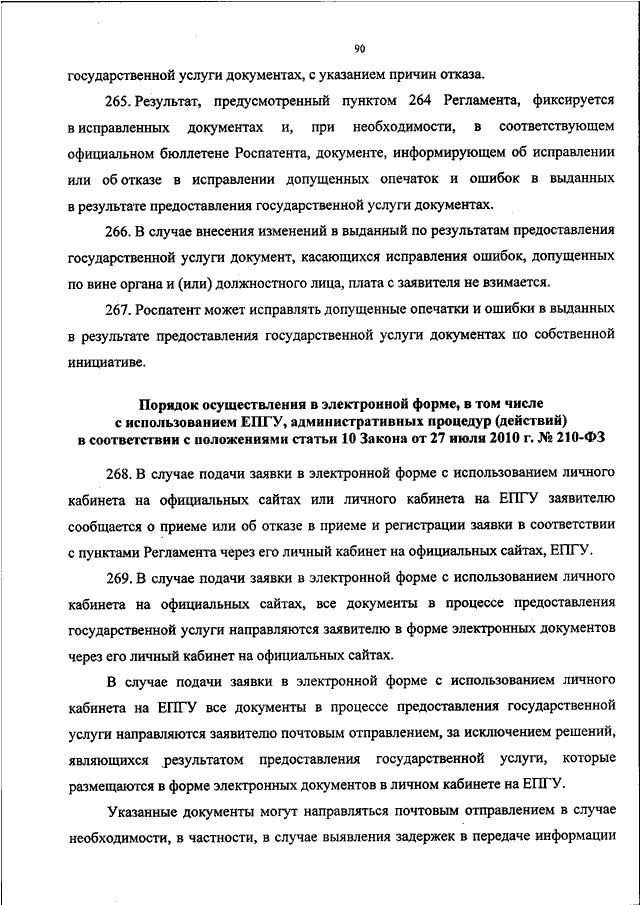 90

государственной услуги документах, с указанием причин отказа.

265. Результат, предусмотренный пунктом 264 Регламента, фиксируется в исправленных документах и, при необходимости, в соответствующем официальном бюллетене Роспатента, документе, информирующем об исправлении или об отказе в исправлении допущенных опечаток и ошибок в выданных в результате предоставления государственной услуги документах.

266. В случае внесения изменений в выданный по результатам предоставления государственной услуги документ, касающихся исправления ошибок, допущенных по вине органа и (или) должностного лица, плата с заявителя не взимается.

267. Роспатент может исправлять допущенные опечатки и ошибки в выданных в результате предоставления государственной услуги документах по собственной инициативе.

Порядок осуществления в электронной форме, в том числе с использованием ЕПГУ, административных процедур (действий) в соответствии с положениями статьи 10 Закона от 27 июля 2010 г. № 210-ФЗ

268. В случае подачи заявки в электронной форме с использованием личного кабинета на официальных сайтах или личного кабинета на ЕПГУ заявителю сообщается о приеме или об отказе в приеме и регистрации заявки в соответствии с пунктами Регламента через его личный кабинет на официальных сайтах, ЕПГУ.

269. В случае подачи заявки в электронной форме с использованием личного кабинета на официальных сайтах, все документы в процессе предоставления государственной услуги направляются заявителю в форме электронных документов через его личный кабинет на официальных сайтах.

В случае подачи заявки в электронной форме с использованием личного кабинета на ЕПГУ все документы в процессе предоставления государственной услуги направляются заявителю почтовым отправлением, за исключением решений, являющихся результатом предоставления государственной услуги, которые размещаются в форме электронных документов в личном кабинете на ЕПГУ.

Указанные документы могут направляться почтовым отправлением в случае необходимости, в частности, в случае выявления задержек в передаче информации